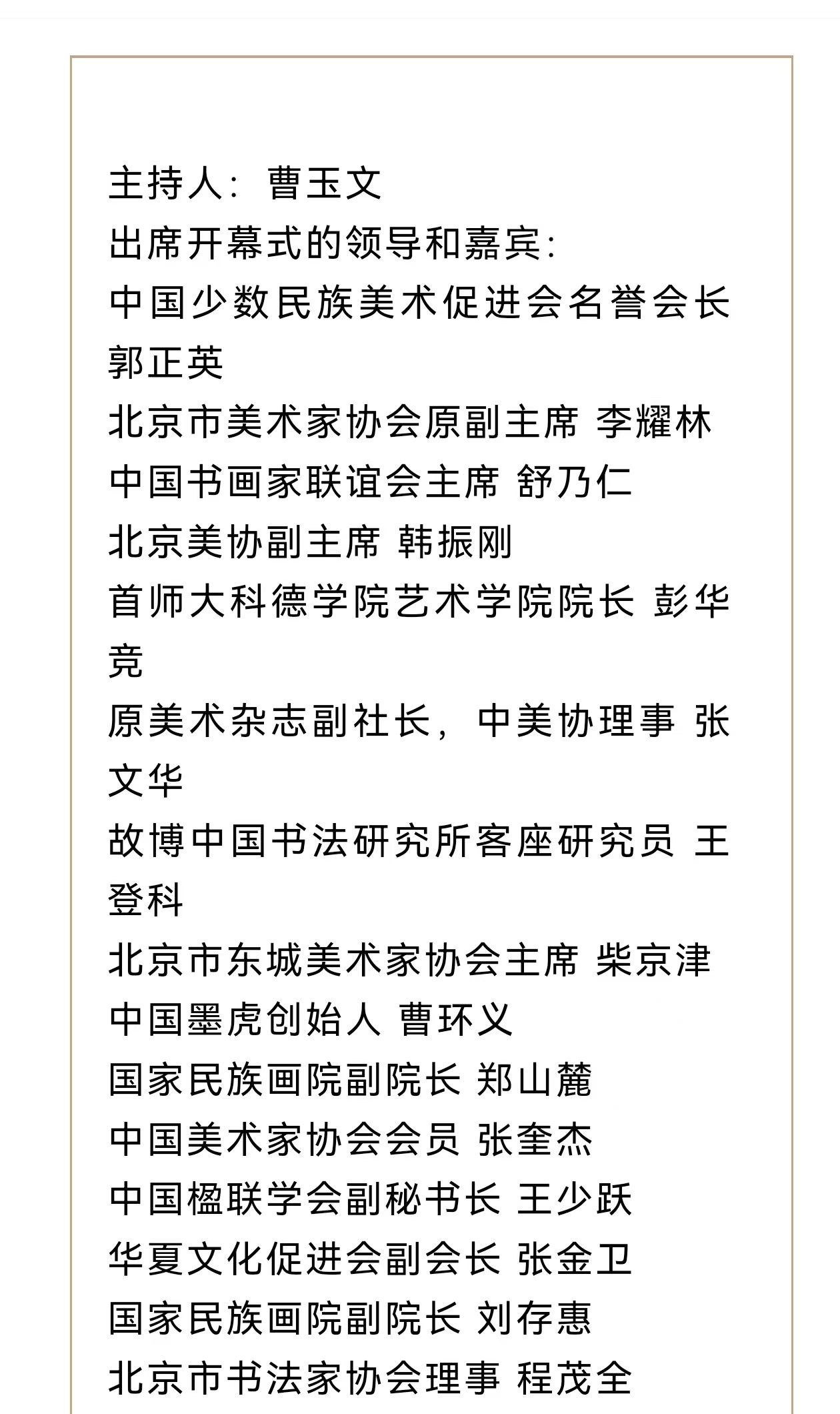 主持人：曹玉文
出席开幕式的领导和嘉宾：
中国少数民族美术促进会名誉会长 郭正英
北京市美术家协会原副主席 李耀林
中国书画家联谊会主席 舒乃仁
北京美协副主席 韩振刚
首师大科德学院艺术学院院长 彭华竞
原美术杂志副社长，中美协理事 张文华
故博中国书法研究所客座研究员 王登科
北京市东城美术家协会主席 柴京津
中国墨虎创始人 曹环义
国家民族画院副院长 郑山麓
中国美术家协会会员 张奎杰
中国楹联学会副秘书长 王少跃
华夏文化促进会副会长 张金卫
国家民族画院副院长 刘存惠
北京市书法家协会理事 程茂全